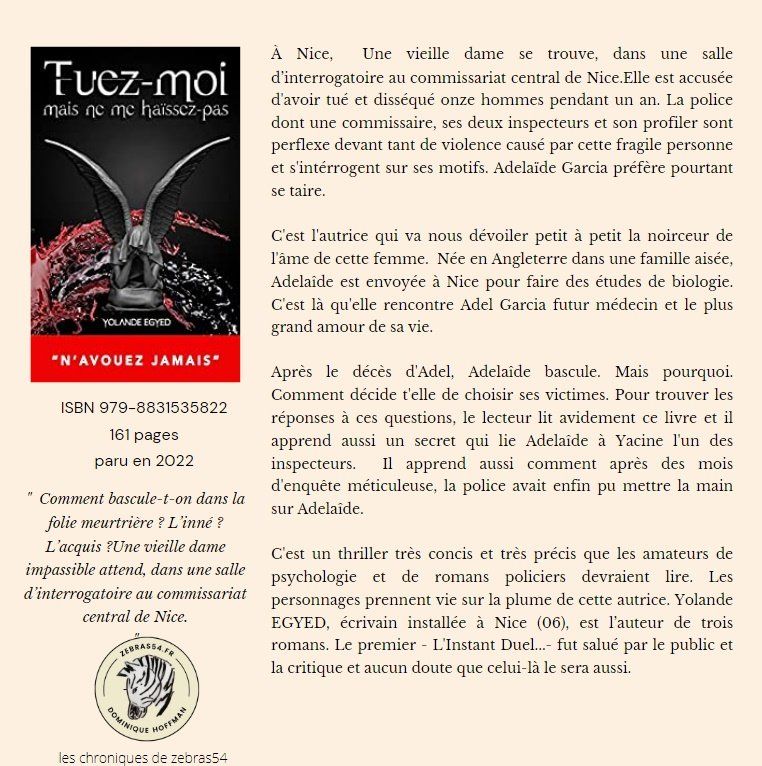 Tuez-moi
mais ne me haïssez-pas

YOLANDE EGYED

"N'AVOUEZ JAMAIS"

ISBN 979-8831535822
161 pages
paru en 2022

" Comment bascule-t-on dans la folie meurtrière ? L'inné ? L'acquis ?Une vieille dame impassible attend, dans une salle d'interrogatoire au commissariat central de Nice.
"

ZEBRAS54.FR
DOMINIQUE HOFFMAN

les chroniques de zebras54

À Nice, Une vieille dame se trouve, dans une salle d'interrogatoire au commissariat central de Nice.Elle est accusée d'avoir tué et disséqué onze hommes pendant un an. La police dont une commissaire, ses deux inspecteurs et son profiler sont perflexe devant tant de violence causé par cette fragile personne et s'intérrogent sur ses motifs. Adelaïde Garcia préfère pourtant se taire.

C'est l'autrice qui va nous dévoiler petit à petit la noirceur de l'âme de cette femme. Née en Angleterre dans une famille aisée, Adelaïde est envoyée à Nice pour faire des études de biologie. C'est là qu'elle rencontre Adel Garcia futur médecin et le plus grand amour de sa vie.

Après le décès d'Adel, Adelaïde bascule. Mais pourquoi. Comment décide t'elle de choisir ses victimes. Pour trouver les réponses à ces questions, le lecteur lit avidement ce livre et il apprend aussi un secret qui lie Adelaïde à Yacine l'un des inspecteurs. Il apprend aussi comment après des mois d'enquête méticuleuse, la police avait enfin pu mettre la main sur Adelaïde.

C'est un thriller très concis et très précis que les amateurs de psychologie et de romans policiers devraient lire. Les personnages prennent vie sur la plume de cette autrice. Yolande EGYED, écrivain installée à Nice (06), est l'auteur de trois romans. Le premier - L'Instant Duel...- fut salué par le public et la critique et aucun doute que celui-là le sera aussi.